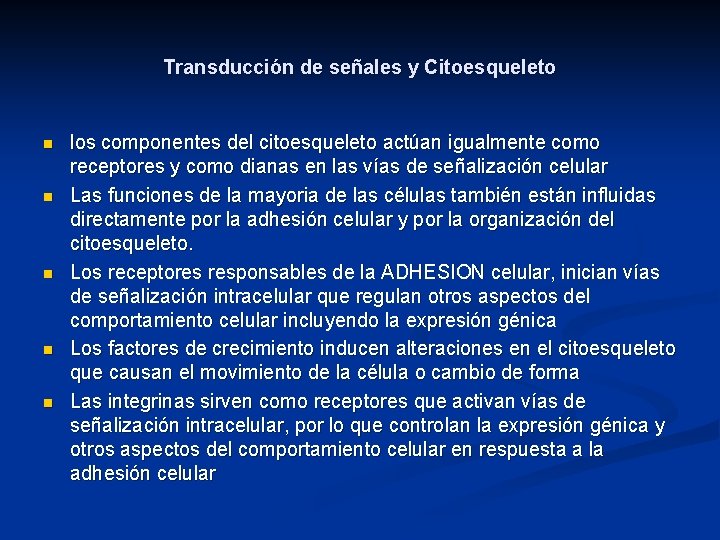 Transducción de señales y Citoesqueleto

- los componentes del citoesqueleto actúan igualmente como receptores y como dianas en las vías de señalización celular
- Las funciones de la mayoria de las células también están influidas directamente por la adhesión celular y por la organización del citoesqueleto.
- Los receptores responsables de la ADHESION celular, inician vías de señalización intracelular que regulan otros aspectos del comportamiento celular incluyendo la expresión génica
- Los factores de crecimiento inducen alteraciones en el citoesqueleto que causan el movimiento de la célula o cambio de forma
- Las integrinas sirven como receptores que activan vías de señalización intracelular, por lo que controlan la expresión génica y otros aspectos del comportamiento celular en respuesta a la adhesión celular